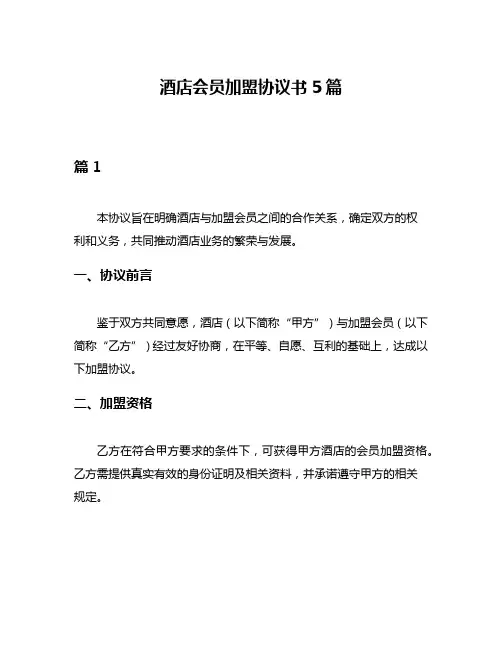 酒店会员加盟协议书 5 篇

篇 1

本协议旨在明确酒店与加盟会员之间的合作关系，确定双方的权利和义务，共同推动酒店业务的繁荣与发展。

一、协议前言

鉴于双方共同意愿，酒店（以下简称“甲方”）与加盟会员（以下简称“乙方”）经过友好协商，在平等、自愿、互利的基础上，达成以下加盟协议。

二、加盟资格

乙方在符合甲方要求的条件下，可获得甲方酒店的会员加盟资格。乙方需提供真实有效的身份证明及相关资料，并承诺遵守甲方的相关规定。